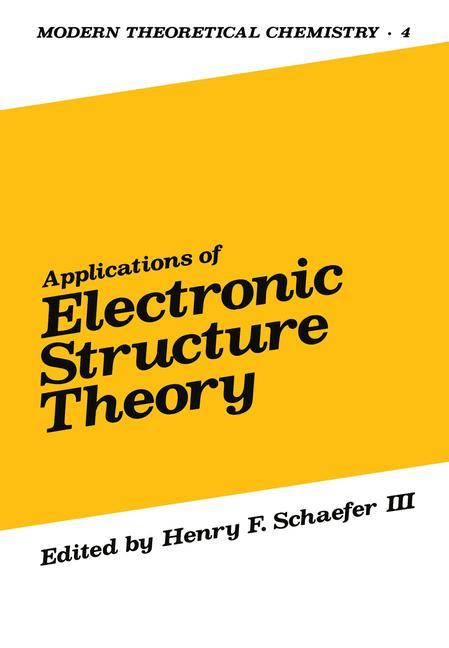 MODERN THEORETICAL CHEMISTRY · 4

Applications of
Electronic
Structure
Theory

Edited by Henry F. Schaefer III